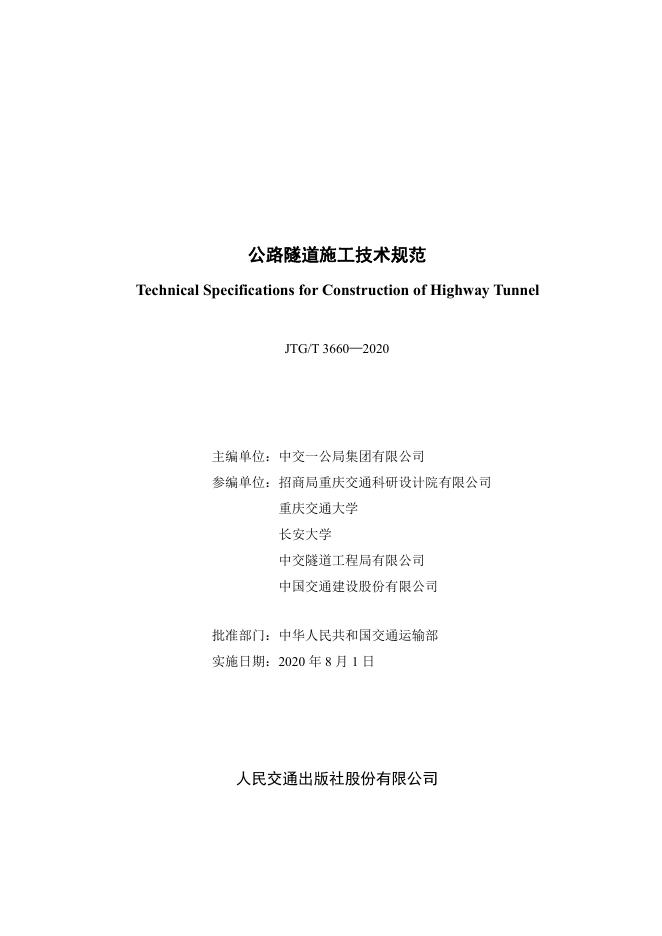 公路隧道施工技术规范

Technical Specifications for Construction of Highway Tunnel

JTG/T 3660—2020

主编单位：中交一公局集团有限公司
参编单位：招商局重庆交通科研设计院有限公司
重庆交通大学
长安大学
中交隧道工程局有限公司
中国交通建设股份有限公司

批准部门：中华人民共和国交通运输部
实施日期：2020 年 8 月 1 日

人民交通出版社股份有限公司